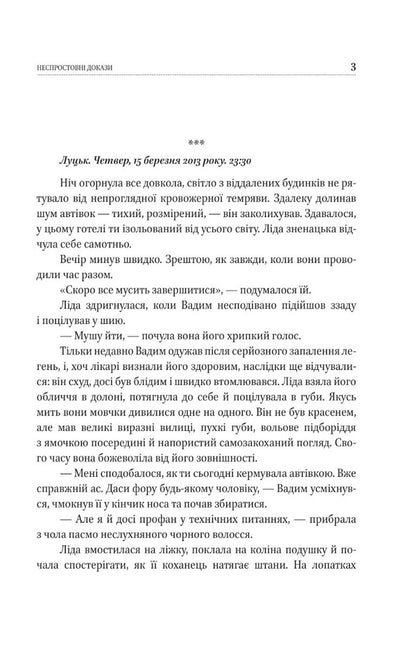 НЕСПРОСТОВНІ ДОКАЗИ 3

***

Луцьк. Четвер, 15 березня 2013 року. 23:30

Ніч огорнула все довкола, світло з віддалених будинків не рятувало від непроглядної кровожерної темряви. Здалеку долинав шум автівок — тихий, розмірений, — він заколихував. Здавалося, у цьому готелі ти ізольований від усього світу. Ліда зненацька відчула себе самотньо.

Вечір минув швидко. Зрештою, як завжди, коли вони проводили час разом.

«Скоро все мусить завершитися», — подумалося їй.

Ліда здригнулася, коли Вадим несподівано підійшов ззаду і поцілував у шию.

— Мушу йти, — почула вона його хрипкий голос.

Тільки недавно Вадим одужав після серйозного запалення легень, і, хоч лікарі визнали його здоровим, наслідки ще відчувалися: він схуд, досі був блідим і швидко втомлювався. Ліда взяла його обличчя в долоні, потягнула до себе й поцілувала в губи. Якусь мить вони мовчки дивилися одне на одного. Він не був красенем, але мав великі виразні вилиці, пухкі губи, вольове підборіддя з ямочкою посередині й напористий самозакоханий погляд. Свого часу вона божеволіла від його зовнішності.

— Мені сподобалося, як ти сьогодні кермувала автівкою. Вже справжній ас. Даси фору будь-якому чоловіку, — Вадим усміхнувся, чмокнув її у кінчик носа та почав збиратися.

— Але я й досі профан у технічних питаннях, — прибрала з чола пасмо неслухняного чорного волосся.

Ліда вмостилася на ліжку, поклала на коліна подушку й почала спостерігати, як її коханець натягає штани. На лопатках